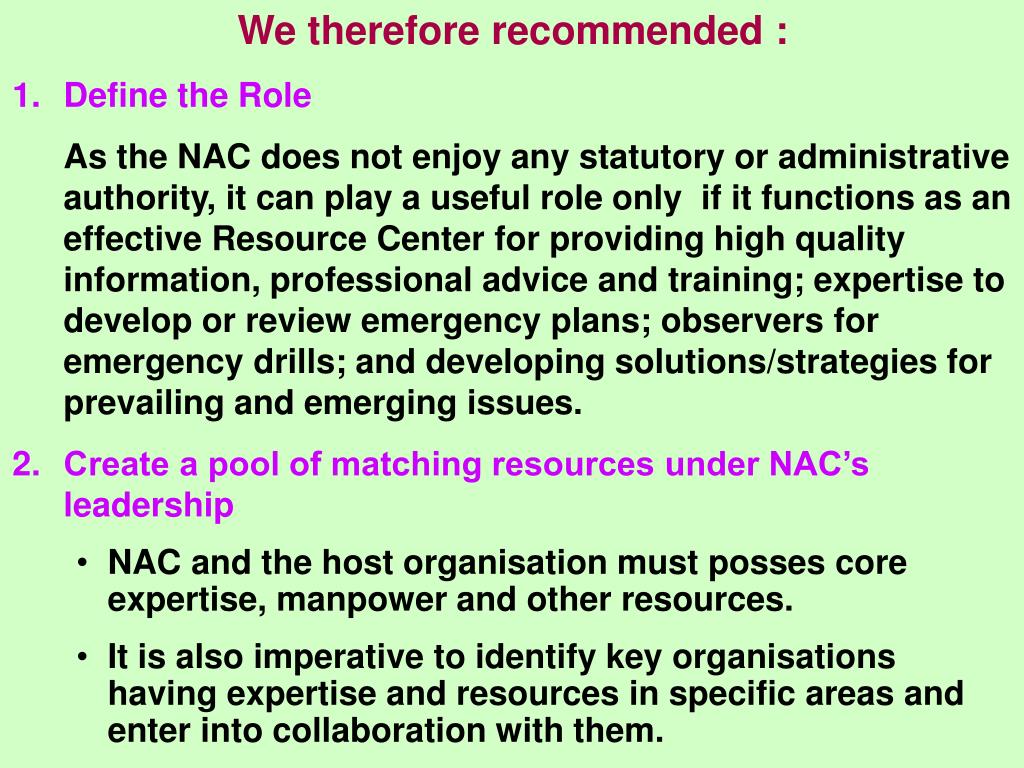 We therefore recommended :

1. Define the Role

As the NAC does not enjoy any statutory or administrative authority, it can play a useful role only if it functions as an effective Resource Center for providing high quality information, professional advice and training; expertise to develop or review emergency plans; observers for emergency drills; and developing solutions/strategies for prevailing and emerging issues.

2. Create a pool of matching resources under NAC's leadership

• NAC and the host organisation must posses core expertise, manpower and other resources.

• It is also imperative to identify key organisations having expertise and resources in specific areas and enter into collaboration with them.